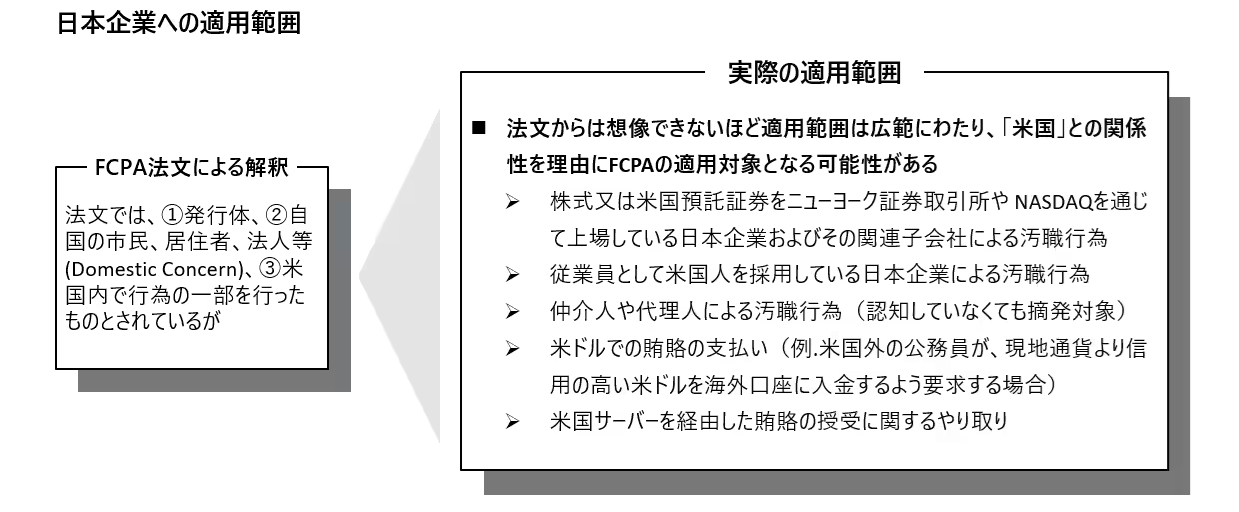 日本企業への適用範囲

FCPA法文による解釈

法文では、①発行体、②自国の市民、居住者、法人等(Domestic Concern)、③米国内で行為の一部を行ったものとされているが

実際の適用範囲

■ 法文からは想像できないほど適用範囲は広範にわたり、「米国」との関係性を理由にFCPAの適用対象となる可能性がある

➢ 株式又は米国預託証券をニューヨーク証券取引所や NASDAQを通じて上場している日本企業およびその関連子会社による汚職行為

➢ 従業員として米国人を採用している日本企業による汚職行為

➢ 仲介人や代理人による汚職行為（認知していなくても摘発対象）

➢ 米ドルでの賄賂の支払い（例.米国外の公務員が、現地通貨より信用の高い米ドルを海外口座に入金するよう要求する場合）

➢ 米国サーバーを経由した賄賂の授受に関するやり取り